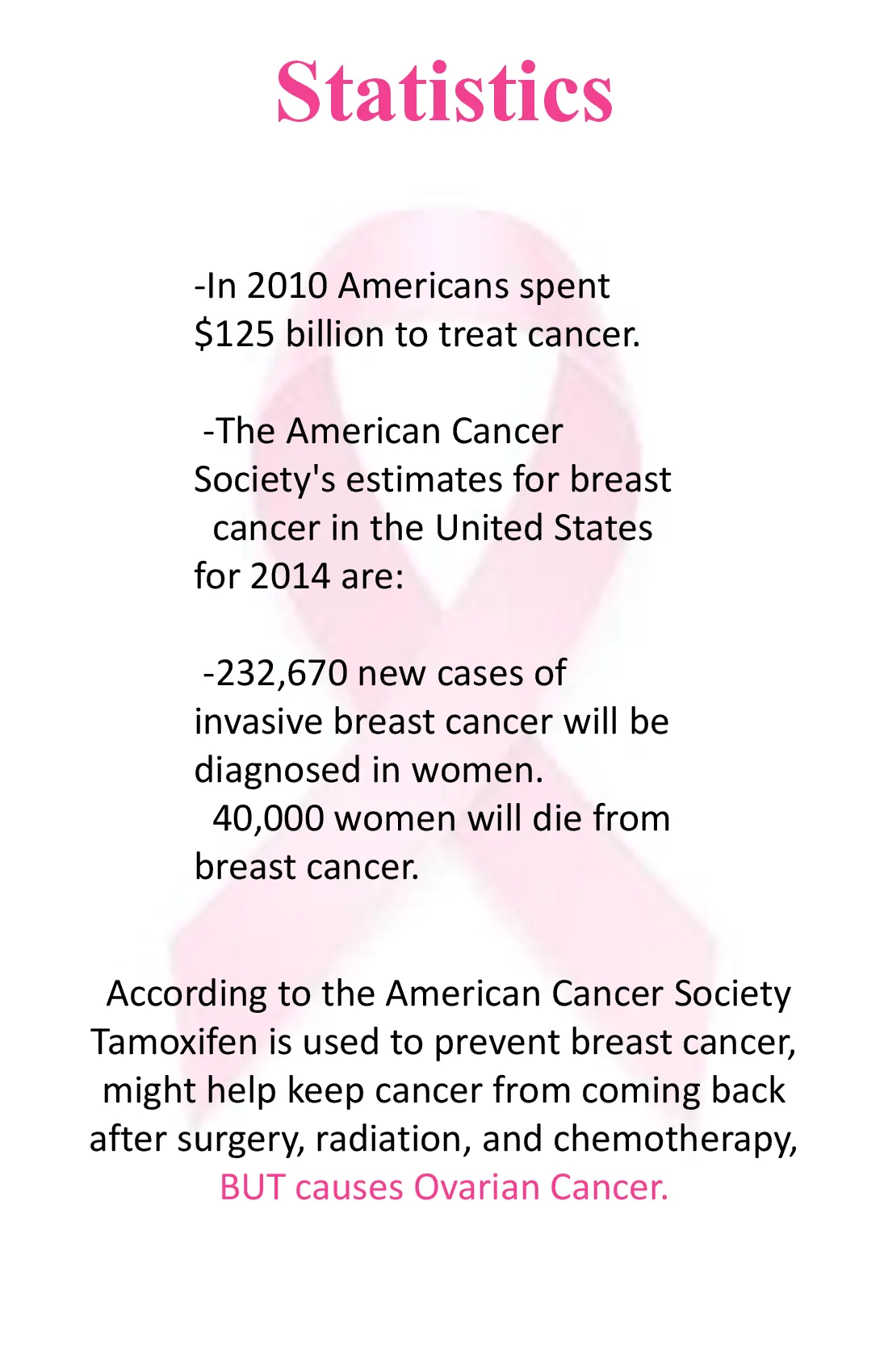 Statistics

-In 2010 Americans spent \$125 billion to treat cancer.

-The American Cancer Society's estimates for breast cancer in the United States for 2014 are:

-232,670 new cases of invasive breast cancer will be diagnosed in women.
40,000 women will die from breast cancer.

According to the American Cancer Society Tamoxifen is used to prevent breast cancer, might help keep cancer from coming back after surgery, radiation, and chemotherapy, BUT causes Ovarian Cancer.